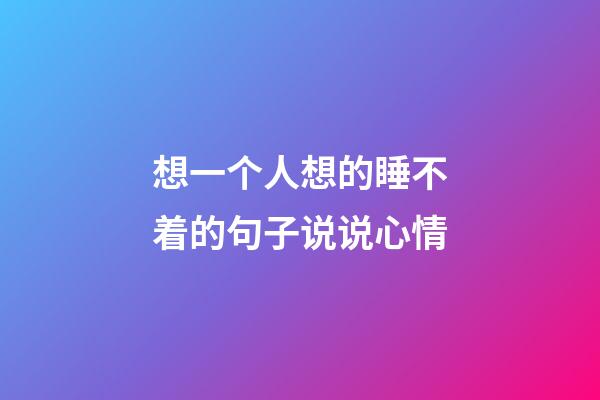 想一个人想的睡不着的句子说说心情